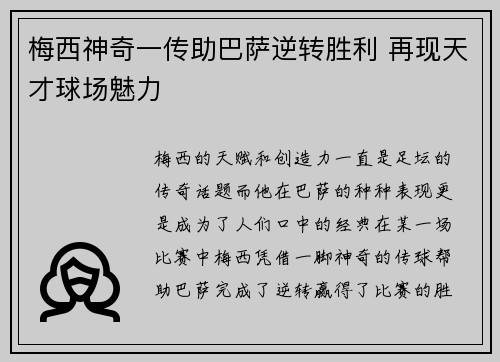 梅西神奇一传助巴萨逆转胜利 再现天才球场魅力

梅西的天赋和创造力一直是足坛的传奇话题而他在巴萨的种种表现更是成为了人们口中的经典在某一场比赛中梅西凭借一脚神奇的传球帮助巴萨完成了逆转赢得了比赛的胜